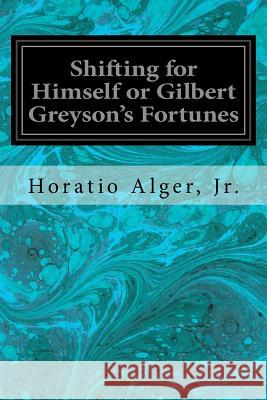 Shifting for Himself or Gilbert Greyson's Fortunes

Horatio Alger, Jr.

Kraina Książek